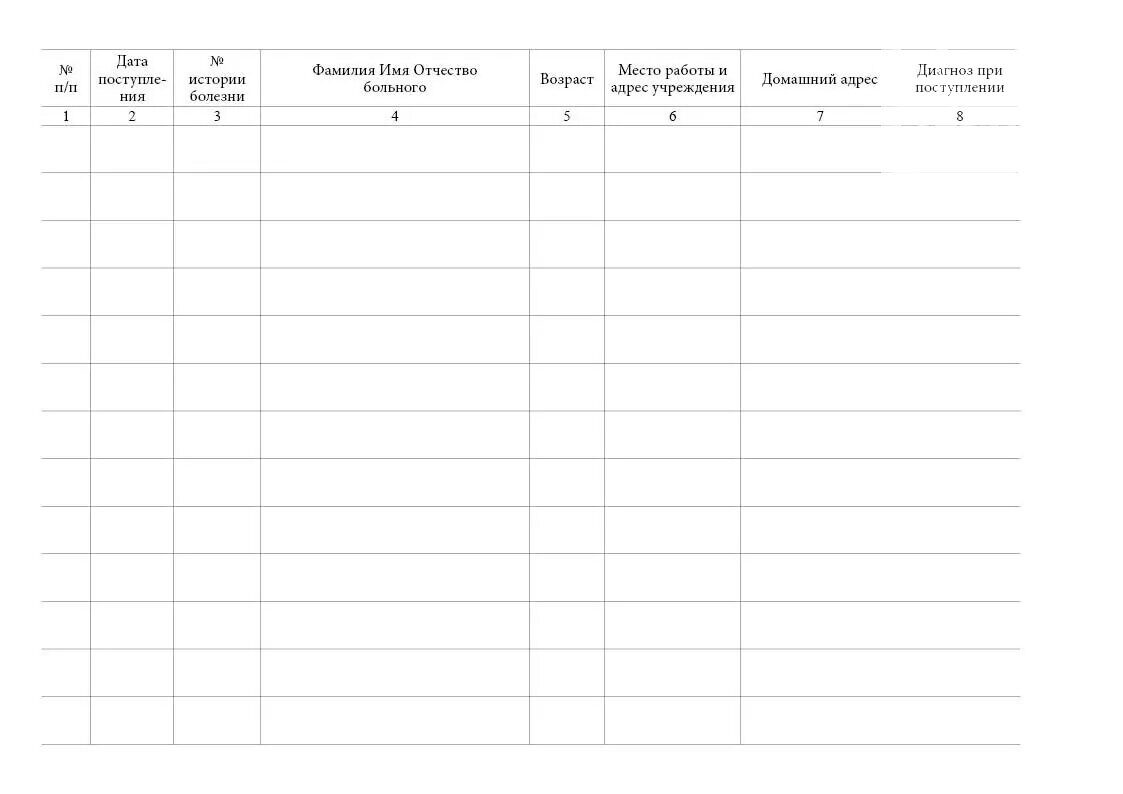 | № п/п | Дата поступления | № истории болезни | Фамилия Имя Отчество больного | Возраст | Место работы и адрес учреждения | Домашний адрес | Диагноз при поступлении |
|---|---|---|---|---|---|---|---|
| 1 | 2 | 3 | 4 | 5 | 6 | 7 | 8 |
| | | | | | | | |
| | | | | | | | |
| | | | | | | | |
| | | | | | | | |
| | | | | | | | |
| | | | | | | | |
| | | | | | | | |
| | | | | | | | |
| | | | | | | | |
| | | | | | | | |
| | | | | | | | |
| | | | | | | | |
| | | | | | | | |